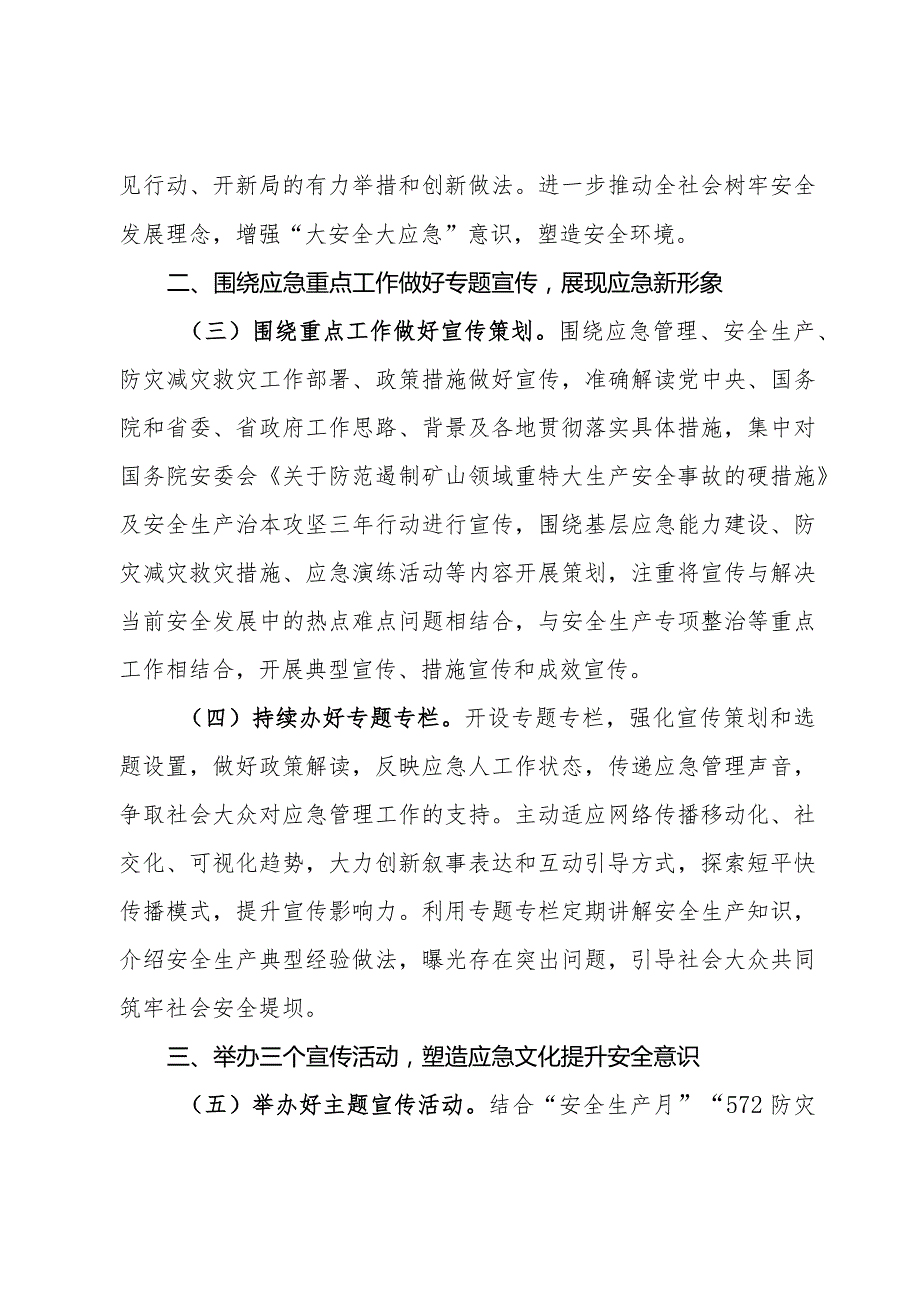 见行动、开新局的有力举措和创新做法。进一步推动全社会树牢安全发展理念，增强“大安全大应急”意识，塑造安全环境。

二、围绕应急重点工作做好专题宣传，展现应急新形象

（三）围绕重点工作做好宣传策划。围绕应急管理、安全生产、防灾减灾救灾工作部署、政策措施做好宣传，准确解读党中央、国务院和省委、省政府工作思路、背景及各地贯彻落实具体措施，集中对国务院安委会《关于防范遏制矿山领域重特大生产安全事故的硬措施》及安全生产治本攻坚三年行动进行宣传，围绕基层应急能力建设、防灾减灾救灾措施、应急演练活动等内容开展策划，注重将宣传与解决当前安全发展中的热点难点问题相结合，与安全生产专项整治等重点工作相结合，开展典型宣传、措施宣传和成效宣传。

（四）持续办好专题专栏。开设专题专栏，强化宣传策划和选题设置，做好政策解读，反映应急人工作状态，传递应急管理声音，争取社会大众对应急管理工作的支持。主动适应网络传播移动化、社交化、可视化趋势，大力创新叙事表达和互动引导方式，探索短平快传播模式，提升宣传影响力。利用专题专栏定期讲解安全生产知识，介绍安全生产典型经验做法，曝光存在突出问题，引导社会大众共同筑牢社会安全堤坝。

三、举办三个宣传活动，塑造应急文化提升安全意识

（五）举办好主题宣传活动。结合“安全生产月”“572防灾